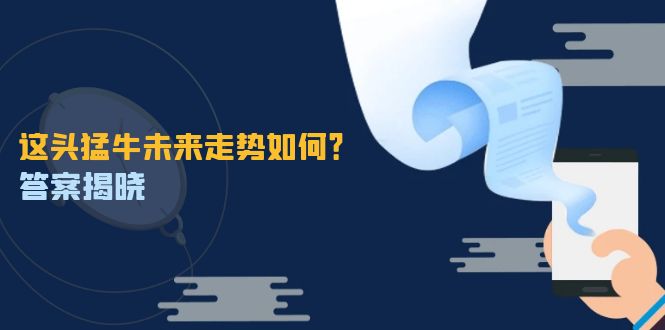 这头猛牛未来走势如何?
答案揭晓